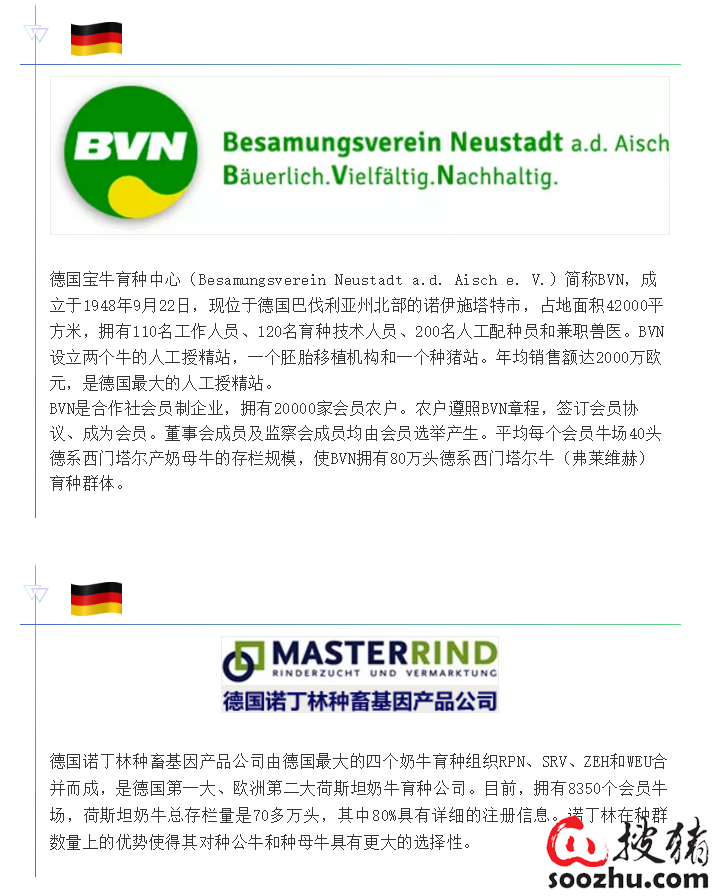 BVN

Besamungsverein Neustadt a.d. Aisch
Bäuerlich.Vielfältig.Nachhaltig.

德国宝牛育种中心（Besamungsverein Neustadt a.d. Aisch e. V.）简称BVN，成立于1948年9月22日，现位于德国巴伐利亚州北部的诺伊施塔特市，占地面积42000平方米，拥有110名工作人员、120名育种技术人员、200名人工配种员和兼职兽医。BVN设立两个牛的人工授精站，一个胚胎移植机构和一个种猪站。年均销售额达2000万欧元，是德国最大的人工授精站。

BVN是合作社会员制企业，拥有20000家会员农户。农户遵照BVN章程，签订会员协议、成为会员。董事会成员及监察会成员均由会员选举产生。平均每个会员牛场40头德系西门塔尔产奶母牛的存栏规模，使BVN拥有80万头德系西门塔尔牛（弗莱维赫）育种群体。

MASTERRIND
RINDERZUCHT UND VERMARKTUNG
德国诺丁林种畜基因产品公司

德国诺丁林种畜基因产品公司由德国最大的四个奶牛育种组织RPN、SRV、ZEH和WEU合并而成，是德国第一大、欧洲第二大荷斯坦奶牛育种公司。目前，拥有8350个会员牛场，荷斯坦奶牛总存栏量是70多万头，其中80%具有详细的注册信息。诺丁林在种群数量上的优势使得其对种公牛和种母牛具有更大的选择性。

搜猪
soozhu.com